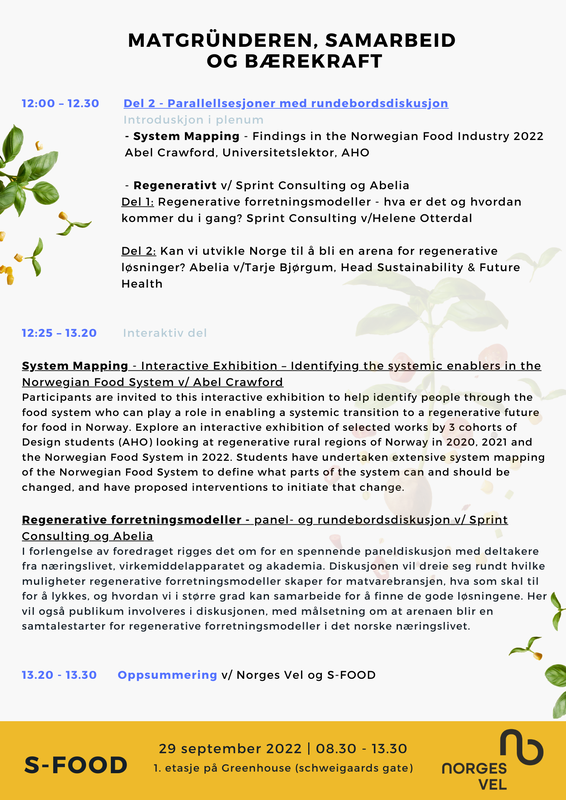 MATGRÜNDEREN, SAMARBEID OG BÆREKRAFT

12:00 – 12.30 Del 2 - Parallellsesjoner med rundebordsdiskusjon
Introduskjon i plenum
- System Mapping - Findings in the Norwegian Food Industry 2022 Abel Crawford, Universitetslektor, AHO

- Regenerativt v/ Sprint Consulting og Abelia
Del 1: Regenerative forretningsmodeller - hva er det og hvordan kommer du i gang? Sprint Consulting v/Helene Otterdal

Del 2: Kan vi utvikle Norge til å bli en arena for regenerative løsninger? Abelia v/Tarje Bjørgum, Head Sustainability & Future Health

12:25 – 13.20 Interaktiv del

System Mapping - Interactive Exhibition – Identifying the systemic enablers in the Norwegian Food System v/ Abel Crawford
Participants are invited to this interactive exhibition to help identify people through the food system who can play a role in enabling a systemic transition to a regenerative future for food in Norway. Explore an interactive exhibition of selected works by 3 cohorts of Design students (AHO) looking at regenerative rural regions of Norway in 2020, 2021 and the Norwegian Food System in 2022. Students have undertaken extensive system mapping of the Norwegian Food System to define what parts of the system can and should be changed, and have proposed interventions to initiate that change.

Regenerative forretningsmodeller - panel- og rundebordsdiskusjon v/ Sprint Consulting og Abelia
I forlengelse av foredraget rigges det om for en spennende paneldiskusjon med deltakere fra næringslivet, virkemiddelapparatet og akademia. Diskusjonen vil dreie seg rundt hvilke muligheter regenerative forretningsmodeller skaper for matvarebransjen, hva som skal til for å lykkes, og hvordan vi i større grad kan samarbeide for å finne de gode løsningene. Her vil også publikum involveres i diskusjonen, med målsetning om at arenaen blir en samtalestarter for regenerative forretningsmodeller i det norske næringslivet.

13.20 - 13.30 Oppsummering v/ Norges Vel og S-FOOD

S-FOOD
29 september 2022 | 08.30 - 13.30
1. etasje på Greenhouse (schweigaards gate)
NORGES VEL